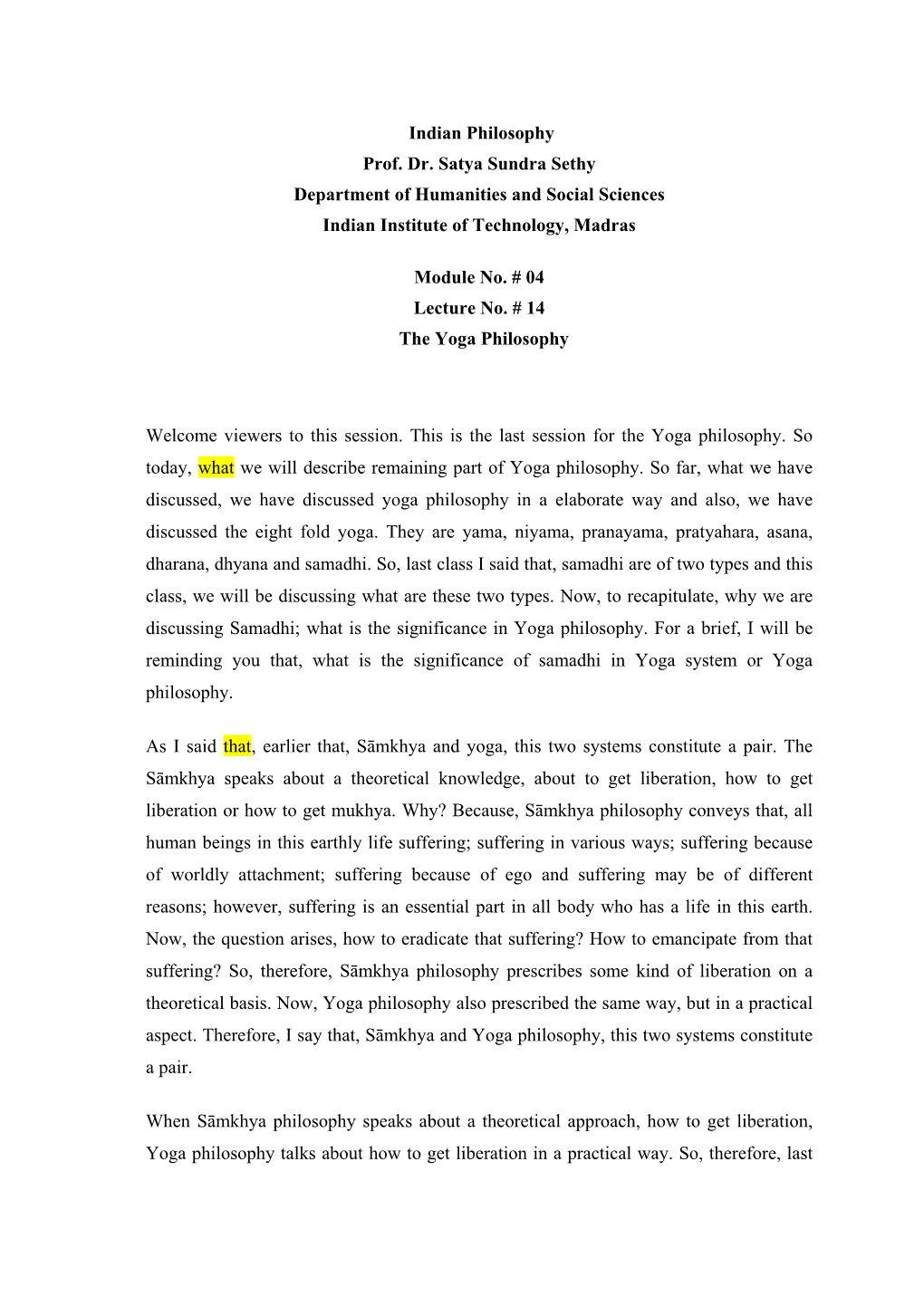 Indian Philosophy
Prof. Dr. Satya Sundra Sethy
Department of Humanities and Social Sciences
Indian Institute of Technology, Madras

Module No. # 04
Lecture No. # 14
The Yoga Philosophy

Welcome viewers to this session. This is the last session for the Yoga philosophy. So today, what we will describe remaining part of Yoga philosophy. So far, what we have discussed, we have discussed yoga philosophy in a elaborate way and also, we have discussed the eight fold yoga. They are yama, niyama, pranayama, pratyahara, asana, dharana, dhyana and samadhi. So, last class I said that, samadhi are of two types and this class, we will be discussing what are these two types. Now, to recapitulate, why we are discussing Samadhi; what is the significance in Yoga philosophy. For a brief, I will be reminding you that, what is the significance of samadhi in Yoga system or Yoga philosophy.

As I said that, earlier that, Sāmkhya and yoga, this two systems constitute a pair. The Sāmkhya speaks about a theoretical knowledge, about to get liberation, how to get liberation or how to get mukhya. Why? Because, Sāmkhya philosophy conveys that, all human beings in this earthly life suffering; suffering in various ways; suffering because of worldly attachment; suffering because of ego and suffering may be of different reasons; however, suffering is an essential part in all body who has a life in this earth. Now, the question arises, how to eradicate that suffering? How to emancipate from that suffering? So, therefore, Sāmkhya philosophy prescribes some kind of liberation on a theoretical basis. Now, Yoga philosophy also prescribed the same way, but in a practical aspect. Therefore, I say that, Sāmkhya and Yoga philosophy, this two systems constitute a pair.

When Sāmkhya philosophy speaks about a theoretical approach, how to get liberation, Yoga philosophy talks about how to get liberation in a practical way. So, therefore, last